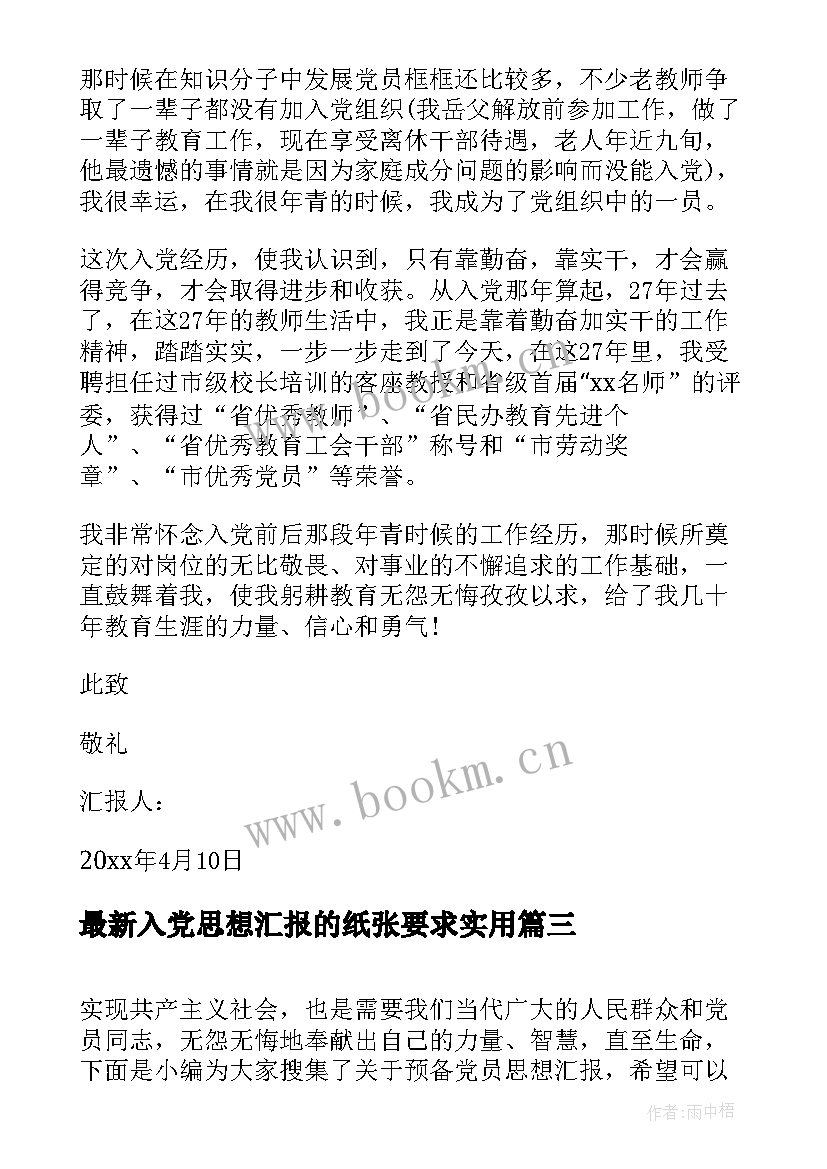 那时候在知识分子中发展党员框框还比较多，不少老教师争取了一辈子都没有加入党组织(我岳父解放前参加工作，做了一辈子教育工作，现在享受离休干部待遇，老人年近九旬，他最遗憾的事情就是因为家庭成分问题的影响而没能入党)，我很幸运，在我很年青的时候，我成为了党组织中的一员。

这次入党经历，使我认识到，只有靠勤奋，靠实干，才会赢得竞争，才会取得进步和收获。从入党那年算起，27年过去了，在这27年的教师生活中，我正是靠着勤奋加实干的工作精神，踏踏实实，一步一步走到了今天，在这27年里，我受聘担任过市级校长培训的客座教授和省级首届“xx名师”的评委，获得过“省优秀教师”、“省民办教育先进个人”、“省优秀教育工会干部”称号和“市劳动奖章”、“市优秀党员”等荣誉。

我非常怀念入党前后那段年青时候的工作经历，那时候所奠定的对岗位的无比敬畏、对事业的不懈追求的工作基础，一直鼓舞着我，使我躬耕教育无怨无悔孜孜以求，给了我几十年教育生涯的力量、信心和勇气！

此致

敬礼

汇报人：

20xx年4月10日

最新入党思想汇报的纸张要求实用篇三

实现共产主义社会，也是需要我们当代广大的人民群众和党员同志，无怨无悔地奉献出自己的力量、智慧，直至生命，下面是小编为大家搜集了关于预备党员思想汇报，希望可以

www.bookm.cn

作者:雨中梧